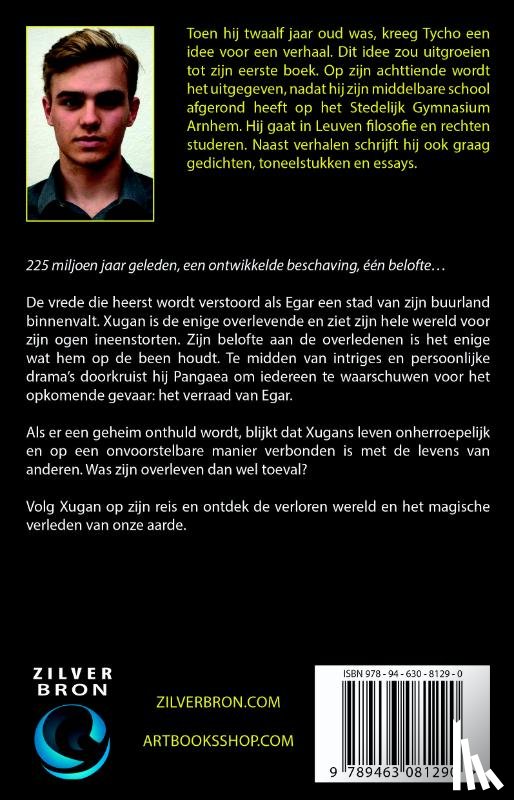 Toen hij twaalf jaar oud was, kreeg Tycho een idee voor een verhaal. Dit idee zou uitgroeien tot zijn eerste boek. Op zijn achttiende wordt het uitgegeven, nadat hij zijn middelbare school afgerond heeft op het Stedelijk Gymnasium Arnhem. Hij gaat in Leuven filosofie en rechten studeren. Naast verhalen schrijft hij ook graag gedichten, toneelstukken en essays.

225 miljoen jaar geleden, een ontwikkelde beschaving, één belofte…

De vrede die heerst wordt verstoord als Egar een stad van zijn buurland binnenvalt. Xugan is de enige overlevende en ziet zijn hele wereld voor zijn ogen ineenstorten. Zijn belofte aan de overledenen is het enige wat hem op de been houdt. Te midden van intriges en persoonlijke drama's doorkruist hij Pangaea om iedereen te waarschuwen voor het opkomende gevaar: het verraad van Egar.

Als er een geheim onthuld wordt, blijkt dat Xugans leven onherroepelijk en op een onvoorstelbare manier verbonden is met de levens van anderen. Was zijn overleven dan wel toeval?

Volg Xugan op zijn reis en ontdek de verloren wereld en het magische verleden van onze aarde.

ZILVER BRON

ZILVERBRON.COM

ARTBOOKSSHOP.COM

ISBN 978 - 94 - 630 - 8129 - 0

9 789463 081290